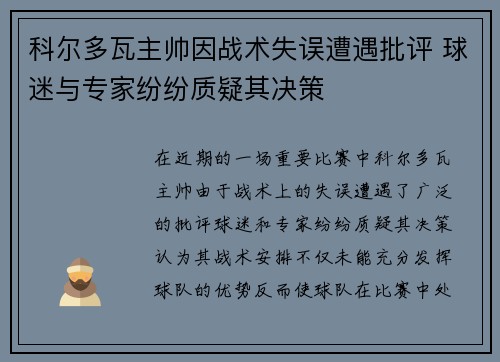 科尔多瓦主帅因战术失误遭遇批评 球迷与专家纷纷质疑其决策

在近期的一场重要比赛中科尔多瓦主帅由于战术上的失误遭遇了广泛的批评球迷和专家纷纷质疑其决策认为其战术安排不仅未能充分发挥球队的优势反而使球队在比赛中处